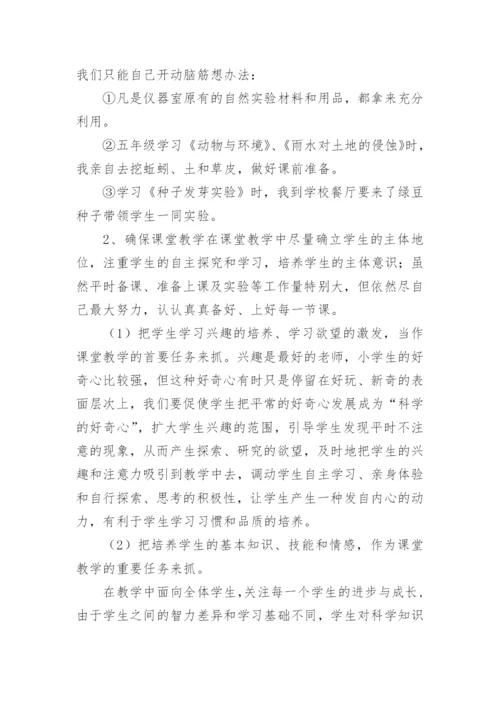 我们只能自己开动脑筋想办法：

①凡是仪器室原有的自然实验材料和用品，都拿来充分利用。

②五年级学习《动物与环境》、《雨水对土地的侵蚀》时，我亲自去挖蚯蚓、土和草皮，做好课前准备。

③学习《种子发芽实验》时，我到学校餐厅要来了绿豆种子带领学生一同实验。

2、确保课堂教学在课堂教学中尽量确立学生的主体地位，注重学生的自主探究和学习，培养学生的主体意识；虽然平时备课、准备上课及实验等工作量特别大，但依然尽自己最大努力，认认真真备好、上好每一节课。

（1）把学生学习兴趣的培养、学习欲望的激发，当作课堂教学的首要任务来抓。兴趣是最好的老师，小学生的好奇心比较强，但这种好奇心有时只是停留在好玩、新奇的表面层次上，我们要促使学生把平常的好奇心发展成为“科学的好奇心”，扩大学生兴趣的范围，引导学生发现平时不注意的现象，从而产生探索、研究的欲望，及时地把学生的兴趣和注意力吸引到教学中去，调动学生自主学习、亲身体验和自行探索、思考的积极性，让学生产生一种发自内心的动力，有利于学生学习习惯和品质的培养。

（2）把培养学生的基本知识、技能和情感，作为课堂教学的重要任务来抓。

在教学中面向全体学生，关注每一个学生的进步与成长，由于学生之间的智力差异和学习基础不同，学生对科学知识